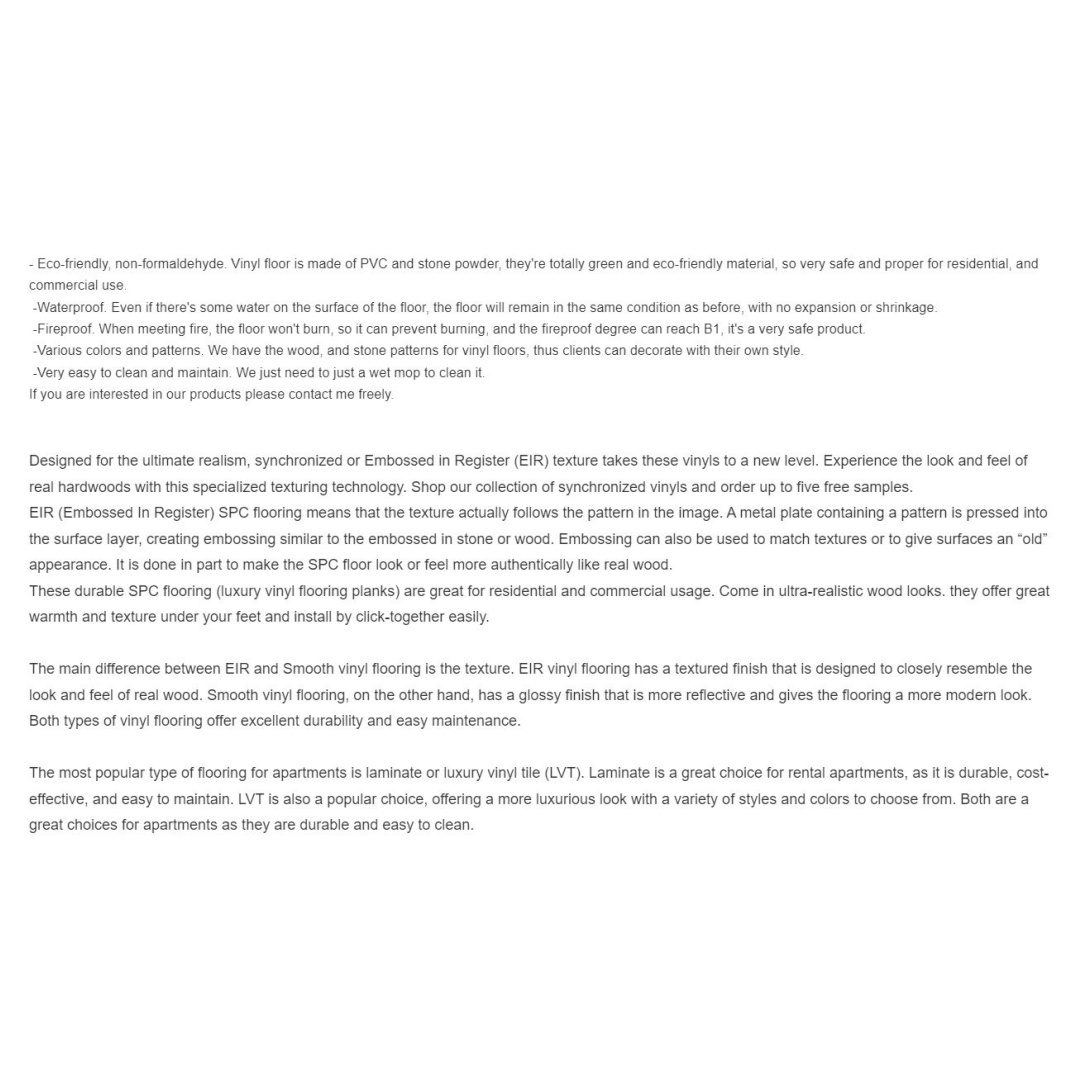 - Eco-friendly, non-formaldehyde. Vinyl floor is made of PVC and stone powder, they're totally green and eco-friendly material, so very safe and proper for residential, and commercial use.
-Waterproof. Even if there's some water on the surface of the floor, the floor will remain in the same condition as before, with no expansion or shrinkage.
-Fireproof. When meeting fire, the floor won't burn, so it can prevent burning, and the fireproof degree can reach B1, it's a very safe product.
-Various colors and patterns. We have the wood, and stone patterns for vinyl floors, thus clients can decorate with their own style.
-Very easy to clean and maintain. We just need to just a wet mop to clean it.
If you are interested in our products please contact me freely.

Designed for the ultimate realism, synchronized or Embossed in Register (EIR) texture takes these vinyls to a new level. Experience the look and feel of real hardwoods with this specialized texturing technology. Shop our collection of synchronized vinyls and order up to five free samples.
EIR (Embossed In Register) SPC flooring means that the texture actually follows the pattern in the image. A metal plate containing a pattern is pressed into the surface layer, creating embossing similar to the embossed in stone or wood. Embossing can also be used to match textures or to give surfaces an “old” appearance. It is done in part to make the SPC floor look or feel more authentically like real wood.
These durable SPC flooring (luxury vinyl flooring planks) are great for residential and commercial usage. Come in ultra-realistic wood looks. they offer great warmth and texture under your feet and install by click-together easily.

The main difference between EIR and Smooth vinyl flooring is the texture. EIR vinyl flooring has a textured finish that is designed to closely resemble the look and feel of real wood. Smooth vinyl flooring, on the other hand, has a glossy finish that is more reflective and gives the flooring a more modern look. Both types of vinyl flooring offer excellent durability and easy maintenance.

The most popular type of flooring for apartments is laminate or luxury vinyl tile (LVT). Laminate is a great choice for rental apartments, as it is durable, cost-effective, and easy to maintain. LVT is also a popular choice, offering a more luxurious look with a variety of styles and colors to choose from. Both are a great choices for apartments as they are durable and easy to clean.